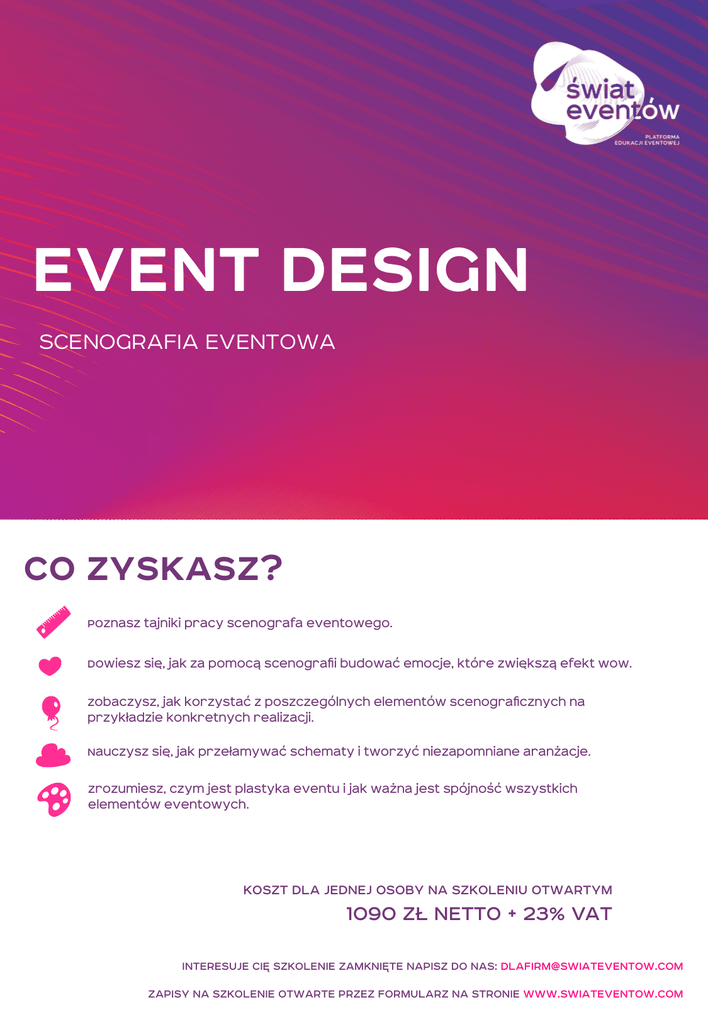 świat eventów
PLATFORMA EDUKACJI EVENTOWEJ

EVENT DESIGN

SCENOGRAFIA EVENTOWA

CO ZYSKASZ?

Poznasz tajniki pracy scenografa eventowego.

Dowiesz się, jak za pomocą scenografii budować emocje, które zwiększą efekt wow.

Zobaczysz, jak korzystać z poszczególnych elementów scenograficznych na przykładzie konkretnych realizacji.

Nauczysz się, jak przełamywać schematy i tworzyć niezapomniane aranżacje.

Zrozumiesz, czym jest plastyka eventu i jak ważna jest spójność wszystkich elementów eventowych.

KOSZT DLA JEDNEJ OSOBY NA SZKOLENIU OTWARTYM
1090 ZŁ NETTO + 23% VAT

INTERESUJE CIĘ SZKOLENIE ZAMKNIĘTE NAPISZ DO NAS: DLAFIRM@SWIATEVENTOW.COM

ZAPISY NA SZKOLENIE OTWARTE PRZEZ FORMULARZ NA STRONIE WWW.SWIATEVENTOW.COM